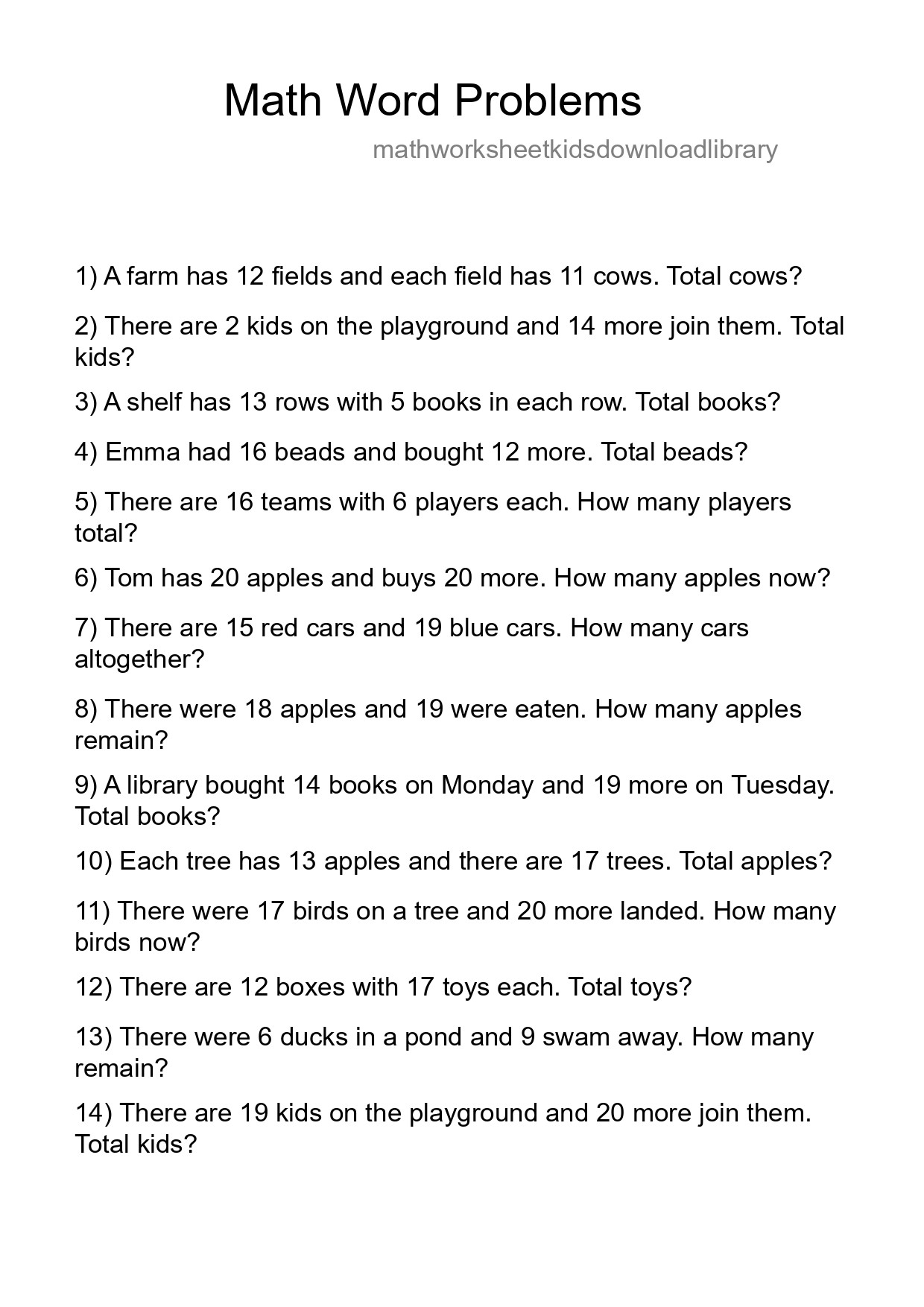 Math Word Problems

mathworksheetkidsdownloadlibrary

1) A farm has 12 fields and each field has 11 cows. Total cows?

2) There are 2 kids on the playground and 14 more join them. Total kids?

3) A shelf has 13 rows with 5 books in each row. Total books?

4) Emma had 16 beads and bought 12 more. Total beads?

5) There are 16 teams with 6 players each. How many players total?

6) Tom has 20 apples and buys 20 more. How many apples now?

7) There are 15 red cars and 19 blue cars. How many cars altogether?

8) There were 18 apples and 19 were eaten. How many apples remain?

9) A library bought 14 books on Monday and 19 more on Tuesday. Total books?

10) Each tree has 13 apples and there are 17 trees. Total apples?

11) There were 17 birds on a tree and 20 more landed. How many birds now?

12) There are 12 boxes with 17 toys each. Total toys?

13) There were 6 ducks in a pond and 9 swam away. How many remain?

14) There are 19 kids on the playground and 20 more join them. Total kids?